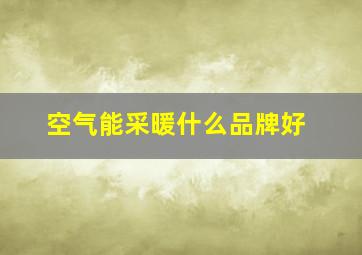 空气能采暖什么品牌好